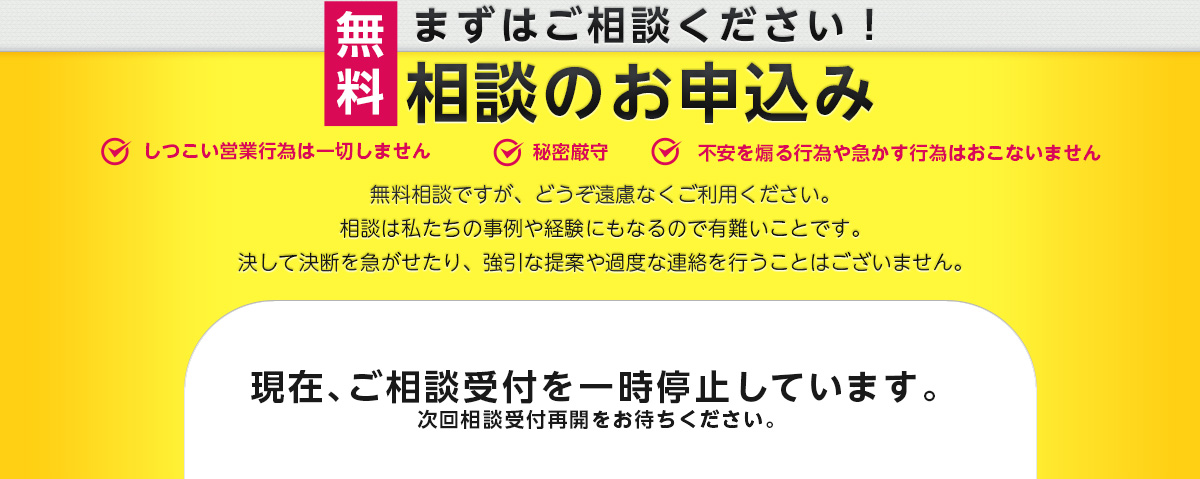 無料 まずはご相談ください！
相談のお申込み

しつこい営業行為は一切しません　秘密厳守　不安を煽る行為や急かす行為はおこないません

無料相談ですが、どうぞ遠慮なくご利用ください。
相談は私たちの事例や経験にもなるので有難いことです。
決して決断を急がせたり、強引な提案や過度な連絡を行うことはございません。

現在、ご相談受付を一時停止しています。
次回相談受付再開をお待ちください。